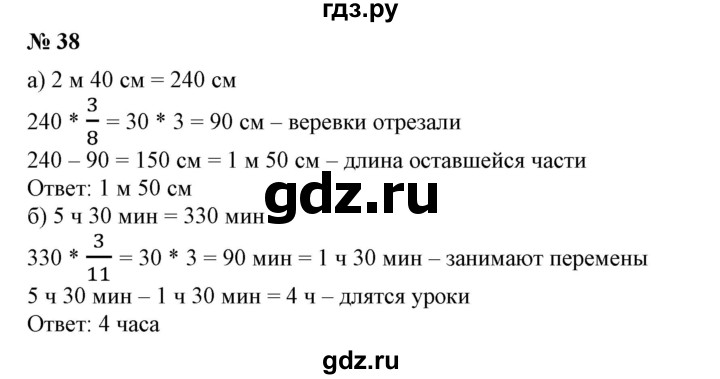 гдз.ру

№ 38

а) 2 м 40 см = 240 см

$240 * \frac{3}{8} = 30 * 3 = 90$ см – веревки отрезали

240 – 90 = 150 см = 1 м 50 см – длина оставшейся части

Ответ: 1 м 50 см

gdz.ru

б) 5 ч 30 мин = 330 мин

$330 * \frac{3}{11} = 30 * 3 = 90$ мин = 1 ч 30 мин – занимают перемены

5 ч 30 мин – 1 ч 30 мин = 4 ч – длятся уроки

Ответ: 4 часа

gdz.ru